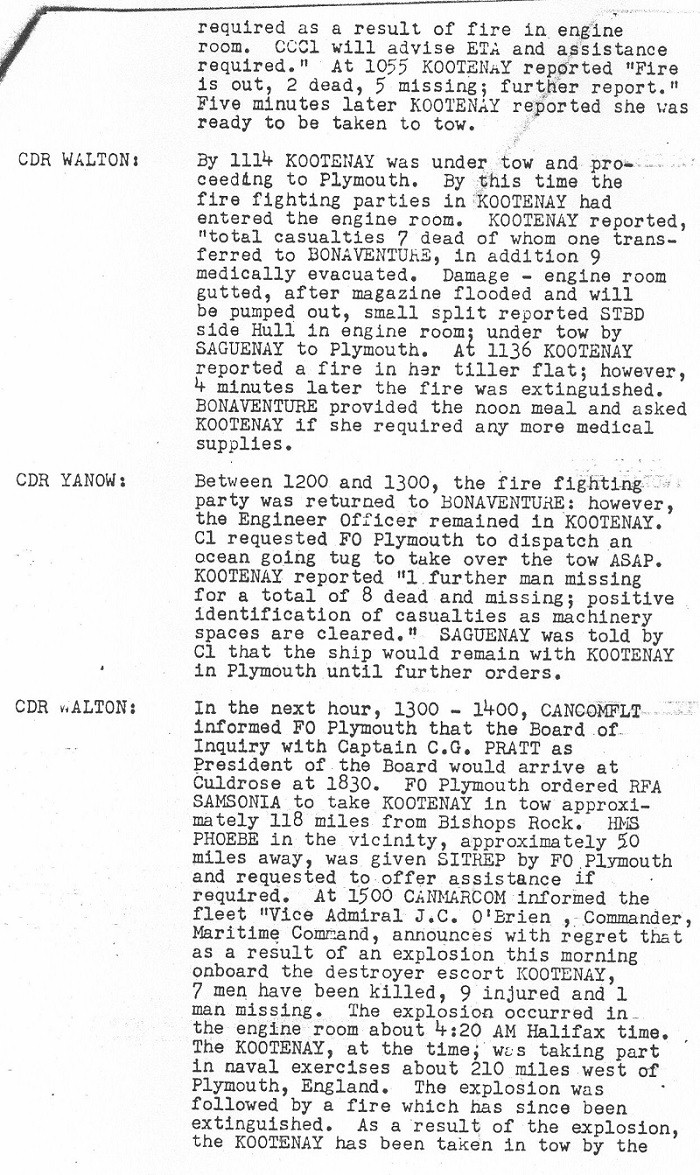 required as a result of fire in engine room. CCC1 will advise ETA and assistance required." At 1055 KOOTENAY reported "Fire is out, 2 dead, 5 missing; further report." Five minutes later KOOTENAY reported she was ready to be taken to tow.

CDR WALTON: By 1114 KOOTENAY was under tow and proceeding to Plymouth. By this time the fire fighting parties in KOOTENAY had entered the engine room. KOOTENAY reported, "total casualties 7 dead of whom one transferred to BONAVENTURE, in addition 9 medically evacuated. Damage - engine room gutted, after magazine flooded and will be pumped out, small split reported STBD side Hull in engine room; under tow by SAGUENAY to Plymouth. At 1136 KOOTENAY reported a fire in her tiller flat; however, 4 minutes later the fire was extinguished. BONAVENTURE provided the noon meal and asked KOOTENAY if she required any more medical supplies.

CDR YANOW: Between 1200 and 1300, the fire fighting party was returned to BONAVENTURE: however, the Engineer Officer remained in KOOTENAY. C1 requested FO Plymouth to dispatch an ocean going tug to take over the tow ASAP. KOOTENAY reported "1 further man missing for a total of 8 dead and missing; positive identification of casualties as machinery spaces are cleared." SAGUENAY was told by C1 that the ship would remain with KOOTENAY in Plymouth until further orders.

CDR WALTON: In the next hour, 1300 - 1400, CANCOMFLT informed FO Plymouth that the Board of Inquiry with Captain C.G. PRATT as President of the Board would arrive at Culdrose at 1830. FO Plymouth ordered RFA SAMSONIA to take KOOTENAY in tow approximately 118 miles from Bishops Rock. HMS PHOEBE in the vicinity, approximately 50 miles away, was given SITREP by FO Plymouth and requested to offer assistance if required. At 1500 CANMARCOM informed the fleet "Vice Admiral J.C. O'Brien , Commander, Maritime Command, announces with regret that as a result of an explosion this morning onboard the destroyer escort KOOTENAY, 7 men have been killed, 9 injured and 1 man missing. The explosion occurred in the engine room about 4:20 AM Halifax time. The KOOTENAY, at the time, was taking part in naval exercises about 210 miles west of Plymouth, England. The explosion was followed by a fire which has since been extinguished. As a result of the explosion, the KOOTENAY has been taken in tow by the